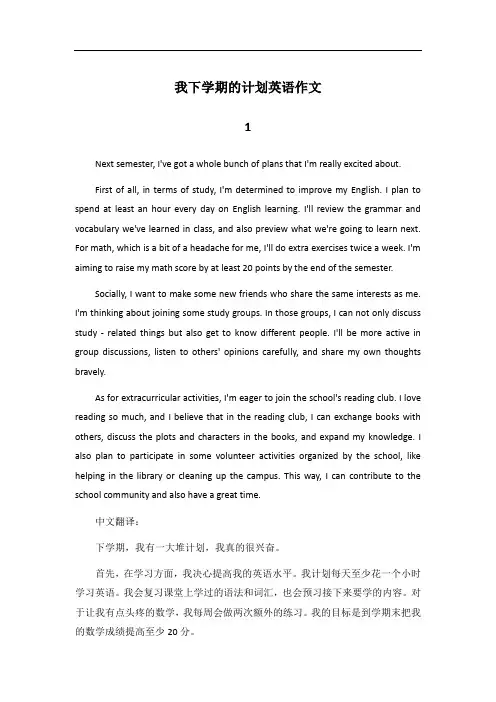 我下学期的计划英语作文

1

Next semester, I've got a whole bunch of plans that I'm really excited about.

First of all, in terms of study, I'm determined to improve my English. I plan to spend at least an hour every day on English learning. I'll review the grammar and vocabulary we've learned in class, and also preview what we're going to learn next. For math, which is a bit of a headache for me, I'll do extra exercises twice a week. I'm aiming to raise my math score by at least 20 points by the end of the semester.

Socially, I want to make some new friends who share the same interests as me. I'm thinking about joining some study groups. In those groups, I can not only discuss study - related things but also get to know different people. I'll be more active in group discussions, listen to others' opinions carefully, and share my own thoughts bravely.

As for extracurricular activities, I'm eager to join the school's reading club. I love reading so much, and I believe that in the reading club, I can exchange books with others, discuss the plots and characters in the books, and expand my knowledge. I also plan to participate in some volunteer activities organized by the school, like helping in the library or cleaning up the campus. This way, I can contribute to the school community and also have a great time.

中文翻译：

下学期，我有一大堆计划，我真的很兴奋。

首先，在学习方面，我决心提高我的英语水平。我计划每天至少花一个小时学习英语。我会复习课堂上学过的语法和词汇，也会预习接下来要学的内容。对于让我有点头疼的数学，我每周会做两次额外的练习。我的目标是到学期末把我的数学成绩提高至少 20 分。